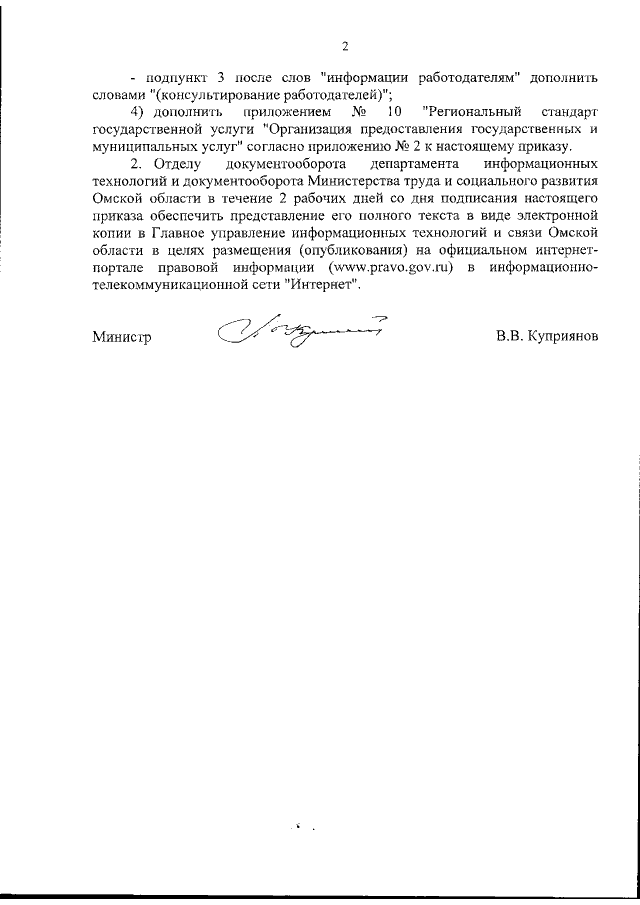 2

- подпункт 3 после слов "информации работодателям" дополнить словами "(консультирование работодателей)";

4) дополнить приложением № 10 "Региональный стандарт государственной услуги "Организация предоставления государственных и муниципальных услуг" согласно приложению № 2 к настоящему приказу.

2. Отделу документооборота департамента информационных технологий и документооборота Министерства труда и социального развития Омской области в течение 2 рабочих дней со дня подписания настоящего приказа обеспечить представление его полного текста в виде электронной копии в Главное управление информационных технологий и связи Омской области в целях размещения (опубликования) на официальном интернет-портале правовой информации (www.pravo.gov.ru) в информационно-телекоммуникационной сети "Интернет".

Министр В.В. Куприянов